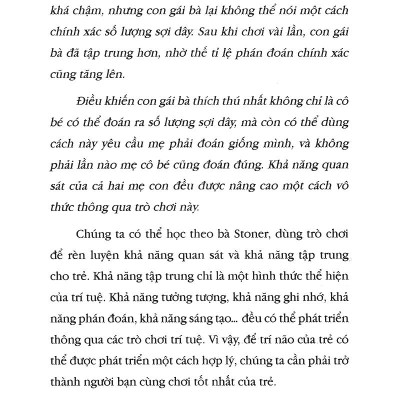 khá chậm, nhưng con gái bà lại không thể nói một cách chính xác số lượng sợi dây. Sau khi chơi vài lần, con gái bà đã tập trung hơn, nhờ thế tỉ lệ phán đoán chính xác cũng tăng lên.

Điều khiến con gái bà thích thú nhất không chỉ là cô bé có thể đoán ra số lượng sợi dây, mà còn có thể dùng cách này yêu cầu mẹ phải đoán giống mình, và không phải lần nào mẹ cô bé cũng đoán đúng. Khả năng quan sát của cả hai mẹ con đều được nâng cao một cách vô thức thông qua trò chơi này.

Chúng ta có thể học theo bà Stoner, dùng trò chơi để rèn luyện khả năng quan sát và khả năng tập trung cho trẻ. Khả năng tập trung chỉ là một hình thức thể hiện của trí tuệ. Khả năng tưởng tượng, khả năng ghi nhớ, khả năng phán đoán, khả năng sáng tạo... đều có thể phát triển thông qua các trò chơi trí tuệ. Vì vậy, để trí não của trẻ có thể được phát triển một cách hợp lý, chúng ta cần phải trở thành người bạn cùng chơi tốt nhất của trẻ.